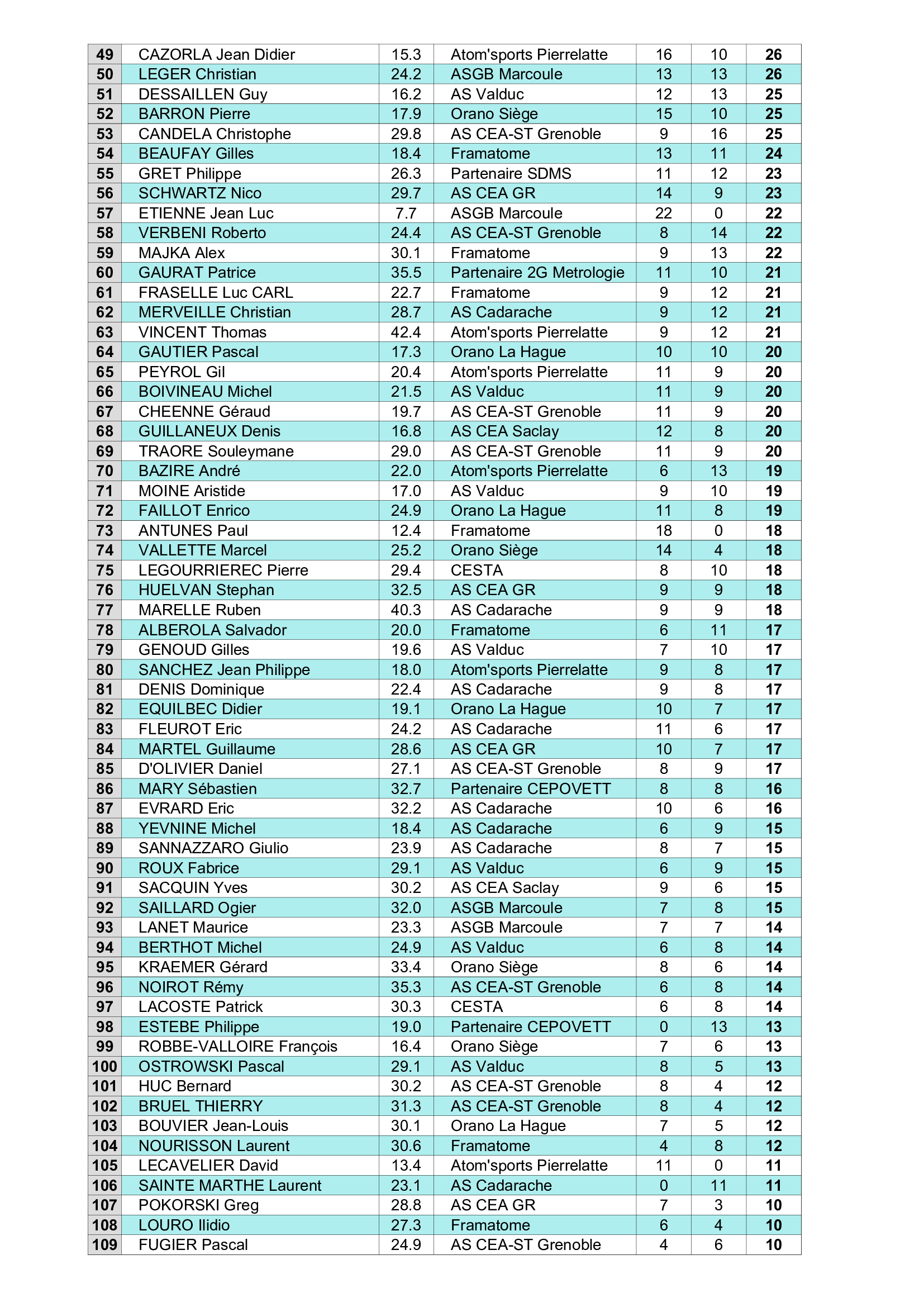 | 49 | CAZORLA Jean Didier | 15.3 | Atom'sports Pierrelatte | 16 | 10 | 26 |
|---|---|---|---|---|---|---|
| 50 | LEGER Christian | 24.2 | ASGB Marcoule | 13 | 13 | 26 |
| 51 | DESSAILLEN Guy | 16.2 | AS Valduc | 12 | 13 | 25 |
| 52 | BARRON Pierre | 17.9 | Orano Siège | 15 | 10 | 25 |
| 53 | CANDELA Christophe | 29.8 | AS CEA-ST Grenoble | 9 | 16 | 25 |
| 54 | BEAUFAY Gilles | 18.4 | Framatome | 13 | 11 | 24 |
| 55 | GRET Philippe | 26.3 | Partenaire SDMS | 11 | 12 | 23 |
| 56 | SCHWARTZ Nico | 29.7 | AS CEA GR | 14 | 9 | 23 |
| 57 | ETIENNE Jean Luc | 7.7 | ASGB Marcoule | 22 | 0 | 22 |
| 58 | VERBENI Roberto | 24.4 | AS CEA-ST Grenoble | 8 | 14 | 22 |
| 59 | MAJKA Alex | 30.1 | Framatome | 9 | 13 | 22 |
| 60 | GAURAT Patrice | 35.5 | Partenaire 2G Metrologie | 11 | 10 | 21 |
| 61 | FRASELLE Luc CARL | 22.7 | Framatome | 9 | 12 | 21 |
| 62 | MERVEILLE Christian | 28.7 | AS Cadarache | 9 | 12 | 21 |
| 63 | VINCENT Thomas | 42.4 | Atom'sports Pierrelatte | 9 | 12 | 21 |
| 64 | GAUTIER Pascal | 17.3 | Orano La Hague | 10 | 10 | 20 |
| 65 | PEYROL Gil | 20.4 | Atom'sports Pierrelatte | 11 | 9 | 20 |
| 66 | BOIVINEAU Michel | 21.5 | AS Valduc | 11 | 9 | 20 |
| 67 | CHEENNE Géraud | 19.7 | AS CEA-ST Grenoble | 11 | 9 | 20 |
| 68 | GUILLANEUX Denis | 16.8 | AS CEA Saclay | 12 | 8 | 20 |
| 69 | TRAORE Souleymane | 29.0 | AS CEA-ST Grenoble | 11 | 9 | 20 |
| 70 | BAZIRE André | 22.0 | Atom'sports Pierrelatte | 6 | 13 | 19 |
| 71 | MOINE Aristide | 17.0 | AS Valduc | 9 | 10 | 19 |
| 72 | FAILLOT Enrico | 24.9 | Orano La Hague | 11 | 8 | 19 |
| 73 | ANTUNES Paul | 12.4 | Framatome | 18 | 0 | 18 |
| 74 | VALLETTE Marcel | 25.2 | Orano Siège | 14 | 4 | 18 |
| 75 | LEGOURRIEREC Pierre | 29.4 | CESTA | 8 | 10 | 18 |
| 76 | HUELVAN Stephan | 32.5 | AS CEA GR | 9 | 9 | 18 |
| 77 | MARELLE Ruben | 40.3 | AS Cadarache | 9 | 9 | 18 |
| 78 | ALBEROLA Salvador | 20.0 | Framatome | 6 | 11 | 17 |
| 79 | GENOUD Gilles | 19.6 | AS Valduc | 7 | 10 | 17 |
| 80 | SANCHEZ Jean Philippe | 18.0 | Atom'sports Pierrelatte | 9 | 8 | 17 |
| 81 | DENIS Dominique | 22.4 | AS Cadarache | 9 | 8 | 17 |
| 82 | EQUILBEC Didier | 19.1 | Orano La Hague | 10 | 7 | 17 |
| 83 | FLEUROT Eric | 24.2 | AS Cadarache | 11 | 6 | 17 |
| 84 | MARTEL Guillaume | 28.6 | AS CEA GR | 10 | 7 | 17 |
| 85 | D'OLIVIER Daniel | 27.1 | AS CEA-ST Grenoble | 8 | 9 | 17 |
| 86 | MARY Sébastien | 32.7 | Partenaire CEPOVETT | 8 | 8 | 16 |
| 87 | EVRARD Eric | 32.2 | AS Cadarache | 10 | 6 | 16 |
| 88 | YEVNINE Michel | 18.4 | AS Cadarache | 6 | 9 | 15 |
| 89 | SANNAZZARO Giulio | 23.9 | AS Cadarache | 8 | 7 | 15 |
| 90 | ROUX Fabrice | 29.1 | AS Valduc | 6 | 9 | 15 |
| 91 | SACQUIN Yves | 30.2 | AS CEA Saclay | 9 | 6 | 15 |
| 92 | SAILLARD Ogier | 32.0 | ASGB Marcoule | 7 | 8 | 15 |
| 93 | LANET Maurice | 23.3 | ASGB Marcoule | 7 | 7 | 14 |
| 94 | BERTHOT Michel | 24.9 | AS Valduc | 6 | 8 | 14 |
| 95 | KRAEMER Gérard | 33.4 | Orano Siège | 8 | 6 | 14 |
| 96 | NOIROT Rémy | 35.3 | AS CEA-ST Grenoble | 6 | 8 | 14 |
| 97 | LACOSTE Patrick | 30.3 | CESTA | 6 | 8 | 14 |
| 98 | ESTEBE Philippe | 19.0 | Partenaire CEPOVETT | 0 | 13 | 13 |
| 99 | ROBBE-VALLOIRE François | 16.4 | Orano Siège | 7 | 6 | 13 |
| 100 | OSTROWSKI Pascal | 29.1 | AS Valduc | 8 | 5 | 13 |
| 101 | HUC Bernard | 30.2 | AS CEA-ST Grenoble | 8 | 4 | 12 |
| 102 | BRUEL THIERRY | 31.3 | AS CEA-ST Grenoble | 8 | 4 | 12 |
| 103 | BOUVIER Jean-Louis | 30.1 | Orano La Hague | 7 | 5 | 12 |
| 104 | NOURISSON Laurent | 30.6 | Framatome | 4 | 8 | 12 |
| 105 | LECAVELIER David | 13.4 | Atom'sports Pierrelatte | 11 | 0 | 11 |
| 106 | SAINTE MARTHE Laurent | 23.1 | AS Cadarache | 0 | 11 | 11 |
| 107 | POKORSKI Greg | 28.8 | AS CEA GR | 7 | 3 | 10 |
| 108 | LOURO Ilidio | 27.3 | Framatome | 6 | 4 | 10 |
| 109 | FUGIER Pascal | 24.9 | AS CEA-ST Grenoble | 4 | 6 | 10 |